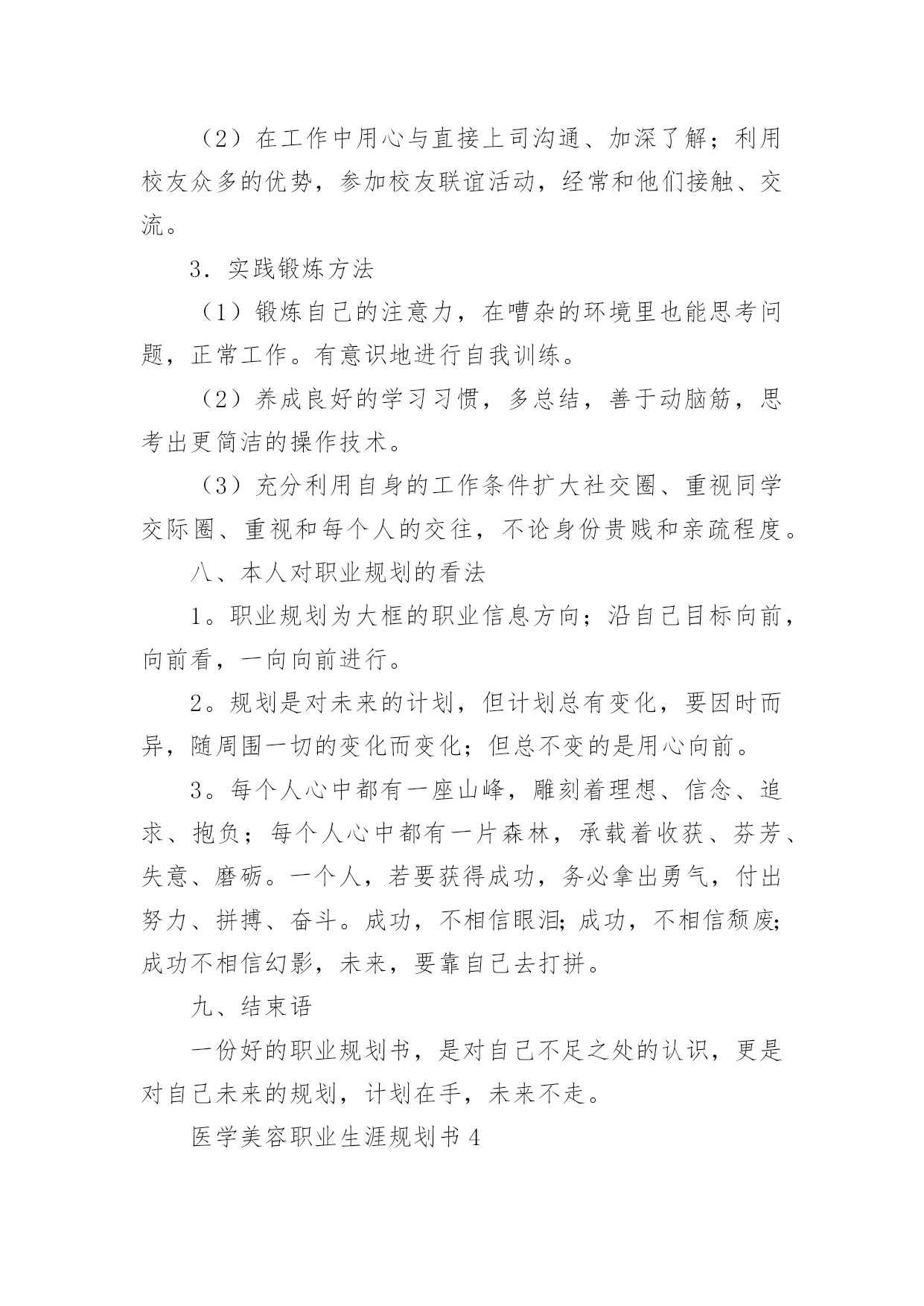 （2）在工作中用心与直接上司沟通、加深了解；利用校友众多的优势，参加校友联谊活动，经常和他们接触、交流。

3．实践锻炼方法

（1）锻炼自己的注意力，在嘈杂的环境里也能思考问题，正常工作。有意识地进行自我训练。

（2）养成良好的学习习惯，多总结，善于动脑筋，思考出更简洁的操作技术。

（3）充分利用自身的工作条件扩大社交圈、重视同学交际圈、重视和每个人的交往，不论身份贵贱和亲疏程度。

八、本人对职业规划的看法

1。职业规划为大框的职业信息方向；沿自己目标向前，向前看，一向向前进行。

2。规划是对未来的计划，但计划总有变化，要因时而异，随周围一切的变化而变化；但总不变的是用心向前。

3。每个人心中都有一座山峰，雕刻着理想、信念、追求、抱负；每个人心中都有一片森林，承载着收获、芬芳、失意、磨砺。一个人，若要获得成功，务必拿出勇气，付出努力、拼搏、奋斗。成功，不相信眼泪；成功，不相信颓废；成功不相信幻影，未来，要靠自己去打拼。

九、结束语

一份好的职业规划书，是对自己不足之处的认识，更是对自己未来的规划，计划在手，未来不走。

医学美容职业生涯规划书 4